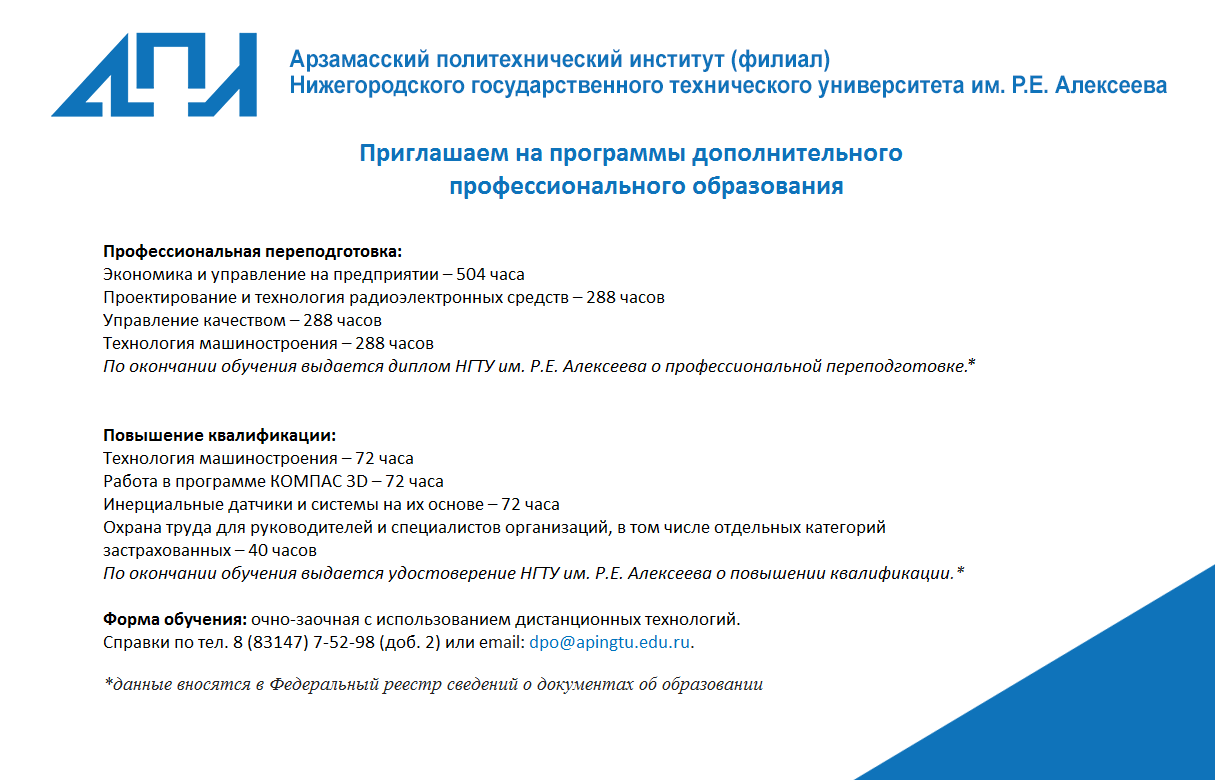 АПИ

Арзамасский политехнический институт (филиал)
Нижегородского государственного технического университета им. Р.Е. Алексеева

Приглашаем на программы дополнительного профессионального образования

Профессиональная переподготовка:
Экономика и управление на предприятии – 504 часа
Проектирование и технология радиоэлектронных средств – 288 часов
Управление качеством – 288 часов
Технология машиностроения – 288 часов
По окончании обучения выдается диплом НГТУ им. Р.Е. Алексеева о профессиональной переподготовке.*

Повышение квалификации:
Технология машиностроения – 72 часа
Работа в программе КОМПАС 3D – 72 часа
Инерциальные датчики и системы на их основе – 72 часа
Охрана труда для руководителей и специалистов организаций, в том числе отдельных категорий застрахованных – 40 часов
По окончании обучения выдается удостоверение НГТУ им. Р.Е. Алексеева о повышении квалификации.*

Форма обучения: очно-заочная с использованием дистанционных технологий.
Справки по тел. 8 (83147) 7-52-98 (доб. 2) или email: dpo@apingtu.edu.ru.

*данные вносятся в Федеральный реестр сведений о документах об образовании